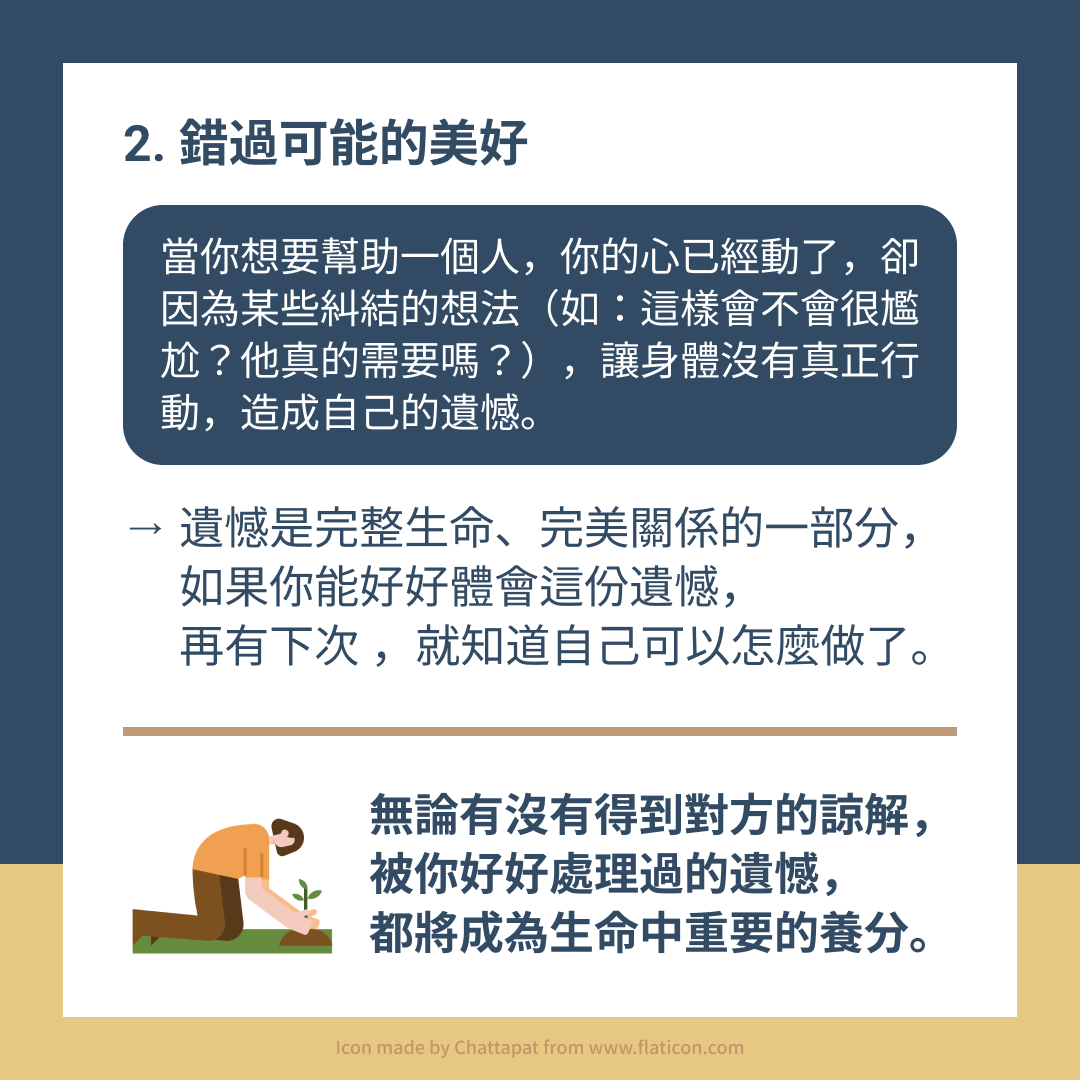 2.錯過可能的美好

當你想要幫助一個人，你的心已經動了，卻因為某些糾結的想法（如：這樣會不會很尷尬？他真的需要嗎？），讓身體沒有真正行動，造成自己的遺憾。

→ 遺憾是完整生命、完美關係的一部分，
如果你能好好體會這份遺憾，
再有下次，就知道自己可以怎麼做了。

無論有沒有得到對方的諒解，
被你好好處理過的遺憾，
都將成為生命中重要的養分。

Icon made by Chattapat from www.flaticon.com